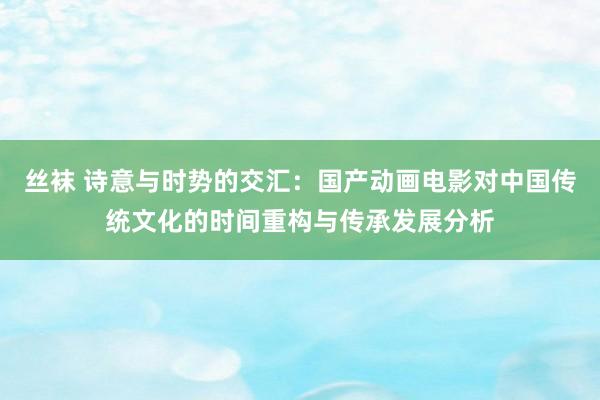 丝袜 诗意与时势的交汇：国产动画电影对中国传统文化的时间重构与传承发展分析